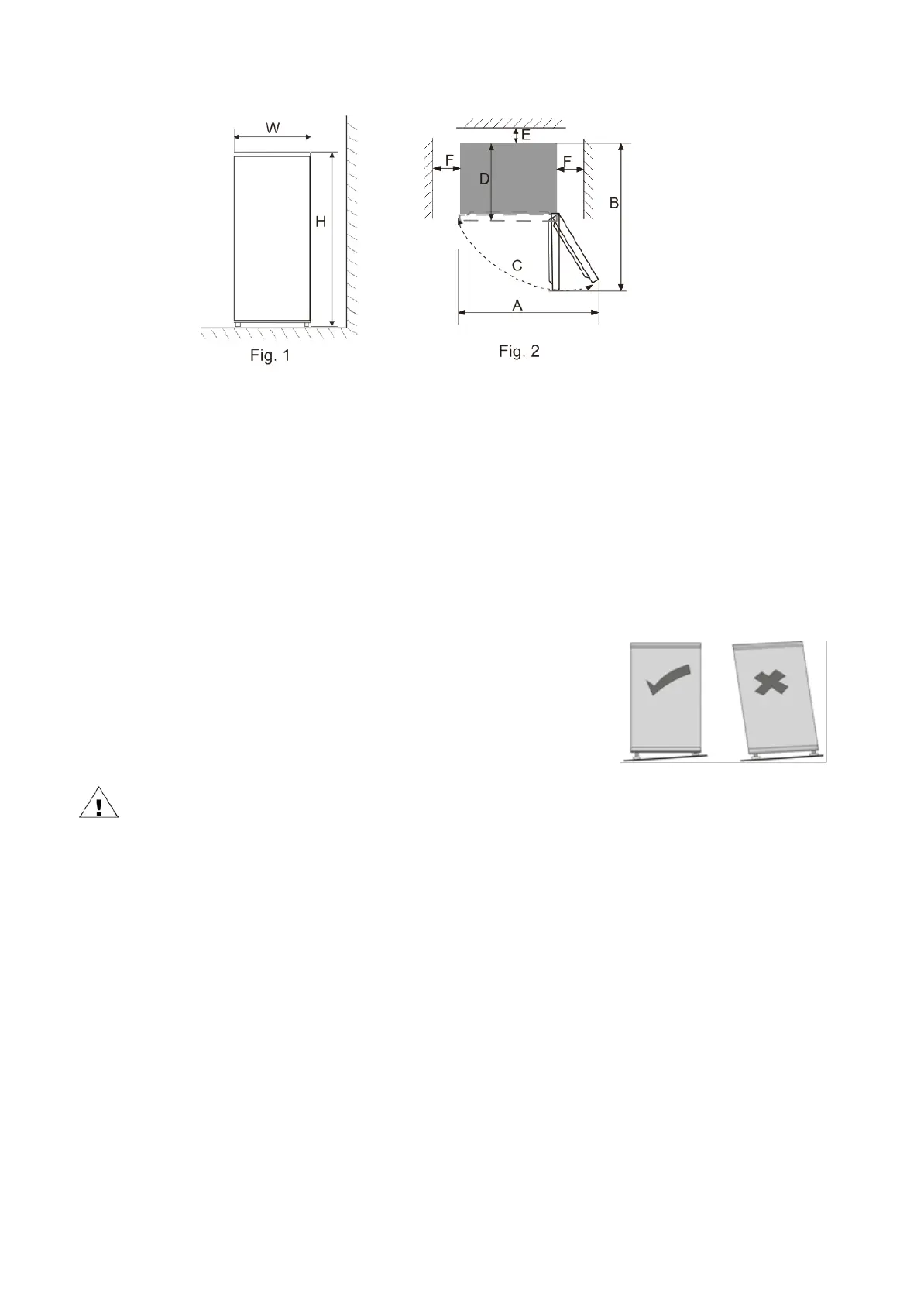 W

H

Fig. 1

E

F

D

F

B

C

A

Fig. 2